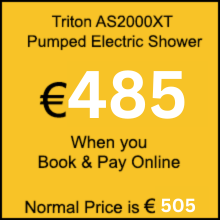 Triton AS2000XT
Pumped Electric Shower

€485

When you
Book & Pay Online

Normal Price is € 505